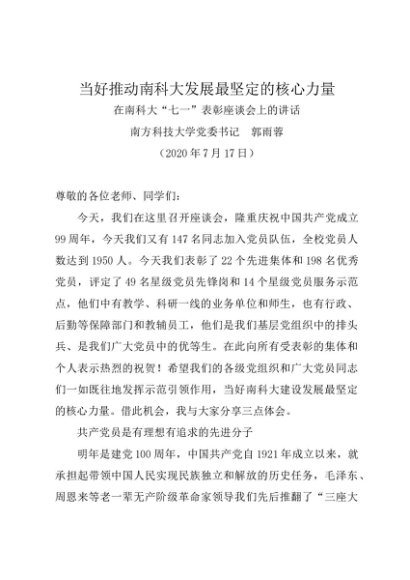 当好推动南科大发展最坚定的核心力量

在南科大“七一”表彰座谈会上的讲话

南方科技大学党委书记　郭雨蓉

（2020 年 7 月 17 日）

尊敬的各位老师、同学们：

今天，我们在这里召开座谈会，隆重庆祝中国共产党成立 99 周年，今天我们又有 147 名同志加入党员队伍，全校党员人数达到 1950 人。今天我们表彰了 22 个先进集体和 198 名优秀党员，评定了 49 名星级党员先锋岗和 14 个星级党员服务示范点，他们中有教学、科研一线的业务单位和师生，也有行政、后勤等保障部门和教辅员工，他们是我们基层党组织中的排头兵、是我们广大党员中的优等生。在此向所有受表彰的集体和个人表示热烈的祝贺！希望我们的各级党组织和广大党员同志们一如既往地发挥示范引领作用，当好南科大建设发展最坚定的核心力量。借此机会，我与大家分享三点体会。

共产党员是有理想有追求的先进分子

明年是建党 100 周年，中国共产党自 1921 年成立以来，就承担起带领中国人民实现民族独立和解放的历史任务，毛泽东、周恩来等老一辈无产阶级革命家领导我们先后推翻了“三座大